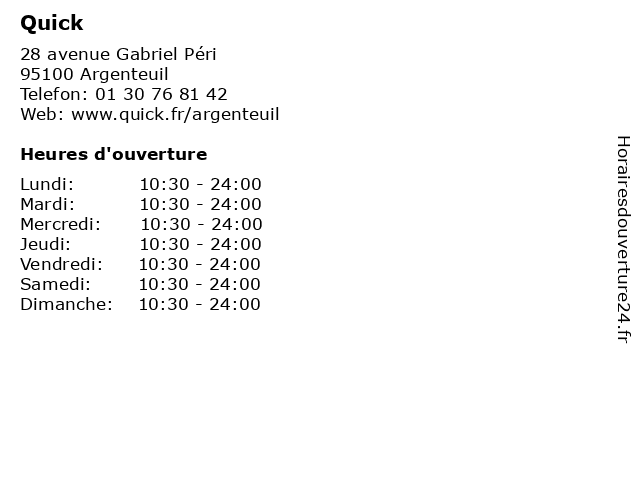 Quick

28 avenue Gabriel Péri
95100 Argenteuil
Telefon: 01 30 76 81 42
Web: www.quick.fr/argenteuil

Heures d'ouverture

| | |
|---|---|
| Lundi: | 10:30 - 24:00 |
| Mardi: | 10:30 - 24:00 |
| Mercredi: | 10:30 - 24:00 |
| Jeudi: | 10:30 - 24:00 |
| Vendredi: | 10:30 - 24:00 |
| Samedi: | 10:30 - 24:00 |
| Dimanche: | 10:30 - 24:00 |

Horairesdouverture24.fr